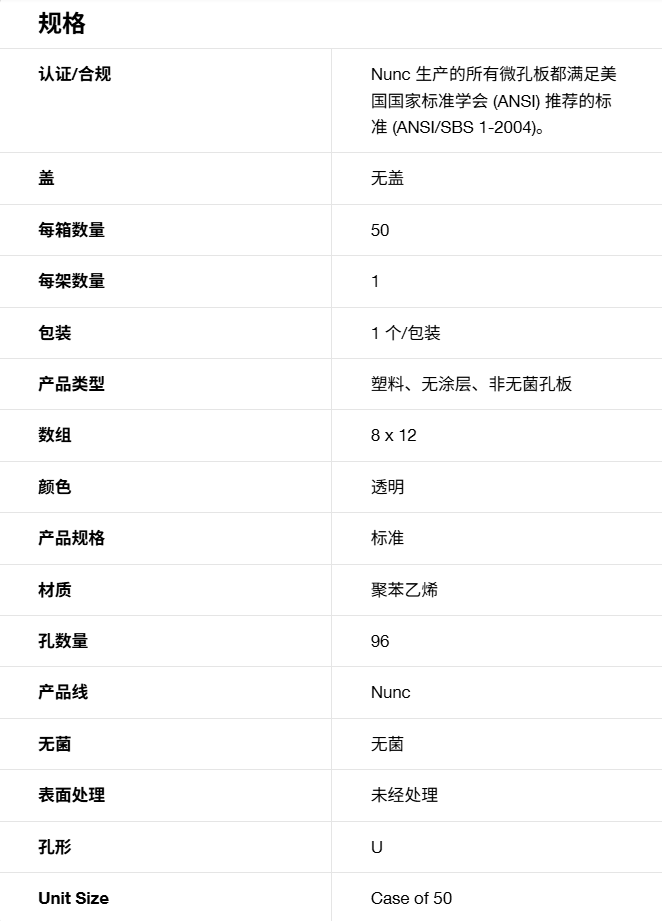 规格

| | |
|---|---|
| 认证/合规 | Nunc 生产的所有微孔板都满足美国国家标准学会 (ANSI) 推荐的标准 (ANSI/SBS 1-2004)。 |
| 盖 | 无盖 |
| 每箱数量 | 50 |
| 每架数量 | 1 |
| 包装 | 1 个/包装 |
| 产品类型 | 塑料、无涂层、非无菌孔板 |
| 数组 | 8 x 12 |
| 颜色 | 透明 |
| 产品规格 | 标准 |
| 材质 | 聚苯乙烯 |
| 孔数量 | 96 |
| 产品线 | Nunc |
| 无菌 | 无菌 |
| 表面处理 | 未经处理 |
| 孔形 | U |
| Unit Size | Case of 50 |